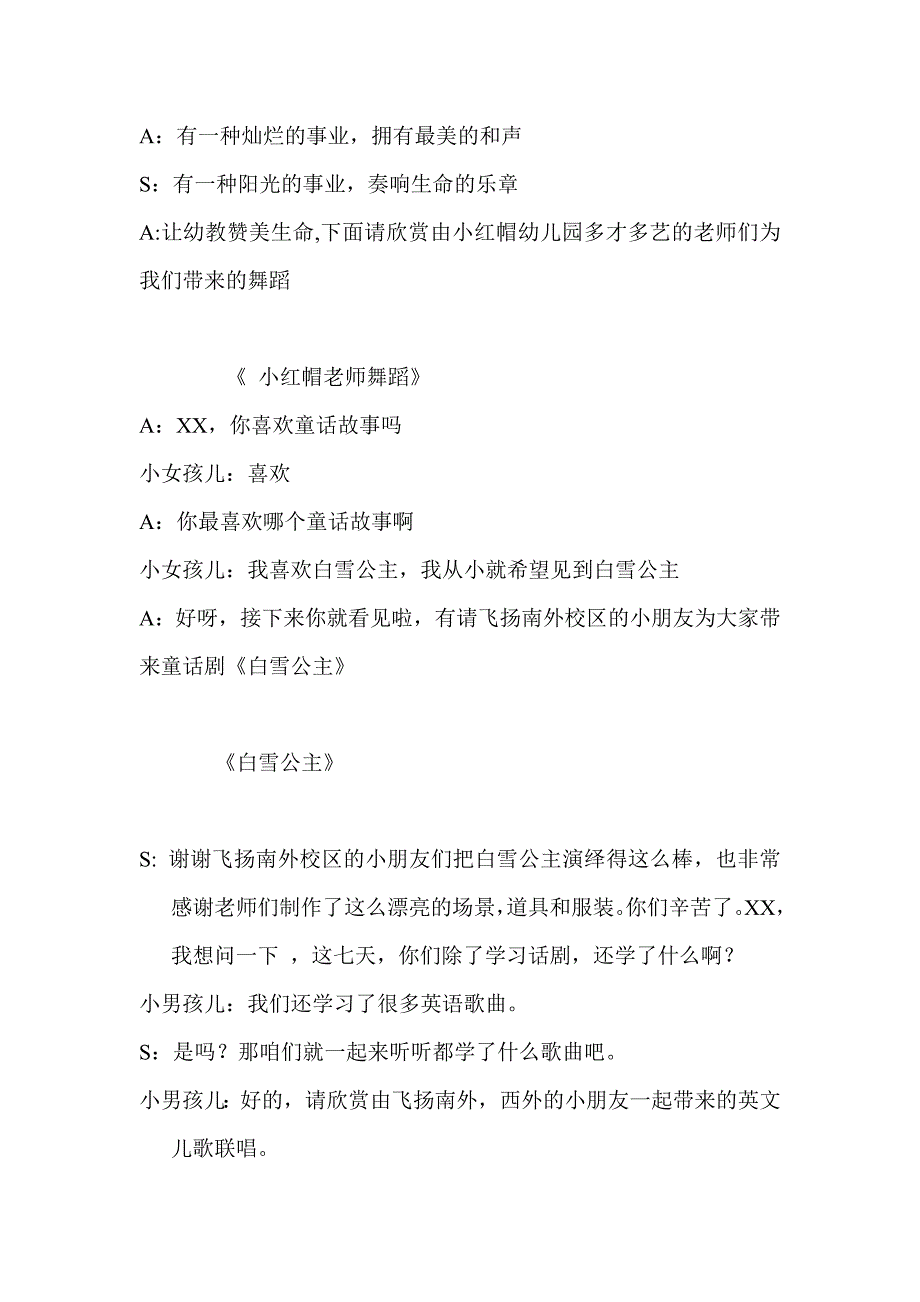 A：有一种灿烂的事业，拥有最美的和声

S：有一种阳光的事业，奏响生命的乐章

A:让幼教赞美生命,下面请欣赏由小红帽幼儿园多才多艺的老师们为我们带来的舞蹈

《 小红帽老师舞蹈》

A：XX，你喜欢童话故事吗

小女孩儿：喜欢

A：你最喜欢哪个童话故事啊

小女孩儿：我喜欢白雪公主，我从小就希望见到白雪公主

A：好呀，接下来你就看见啦，有请飞扬南外校区的小朋友为大家带来童话剧《白雪公主》

《白雪公主》

S: 谢谢飞扬南外校区的小朋友们把白雪公主演绎得这么棒，也非常感谢老师们制作了这么漂亮的场景，道具和服装。你们辛苦了。XX，我想问一下 ，这七天，你们除了学习话剧，还学了什么啊？

小男孩儿：我们还学习了很多英语歌曲。

S：是吗？那咱们就一起来听听都学了什么歌曲吧。

小男孩儿：好的，请欣赏由飞扬南外，西外的小朋友一起带来的英文儿歌联唱。